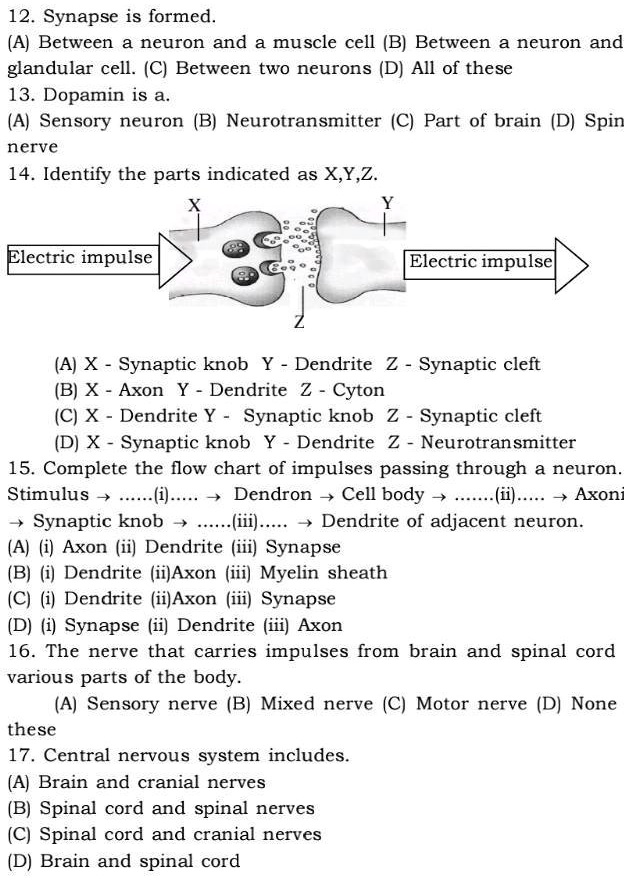 12. Synapse is formed.
(A) Between a neuron and a muscle cell (B) Between a neuron and glandular cell. (C) Between two neurons (D) All of these
13. Dopamin is a.
(A) Sensory neuron (B) Neurotransmitter (C) Part of brain (D) Spin nerve
14. Identify the parts indicated as X,Y,Z.

X
Y
Electric impulse
Electric impulse
Z

(A) X - Synaptic knob Y - Dendrite Z - Synaptic cleft
(B) X - Axon Y - Dendrite Z - Cyton
(C) X - Dendrite Y - Synaptic knob Z - Synaptic cleft
(D) X - Synaptic knob Y - Dendrite Z - Neurotransmitter
15. Complete the flow chart of impulses passing through a neuron.
Stimulus → ......(i)..... → Dendron → Cell body → .......(ii)..... → Axoni → Synaptic knob → ......(iii)..... → Dendrite of adjacent neuron.
(A) (i) Axon (ii) Dendrite (iii) Synapse
(B) (i) Dendrite (ii)Axon (iii) Myelin sheath
(C) (i) Dendrite (ii)Axon (iii) Synapse
(D) (i) Synapse (ii) Dendrite (iii) Axon
16. The nerve that carries impulses from brain and spinal cord various parts of the body.
(A) Sensory nerve (B) Mixed nerve (C) Motor nerve (D) None these
17. Central nervous system includes.
(A) Brain and cranial nerves
(B) Spinal cord and spinal nerves
(C) Spinal cord and cranial nerves
(D) Brain and spinal cord